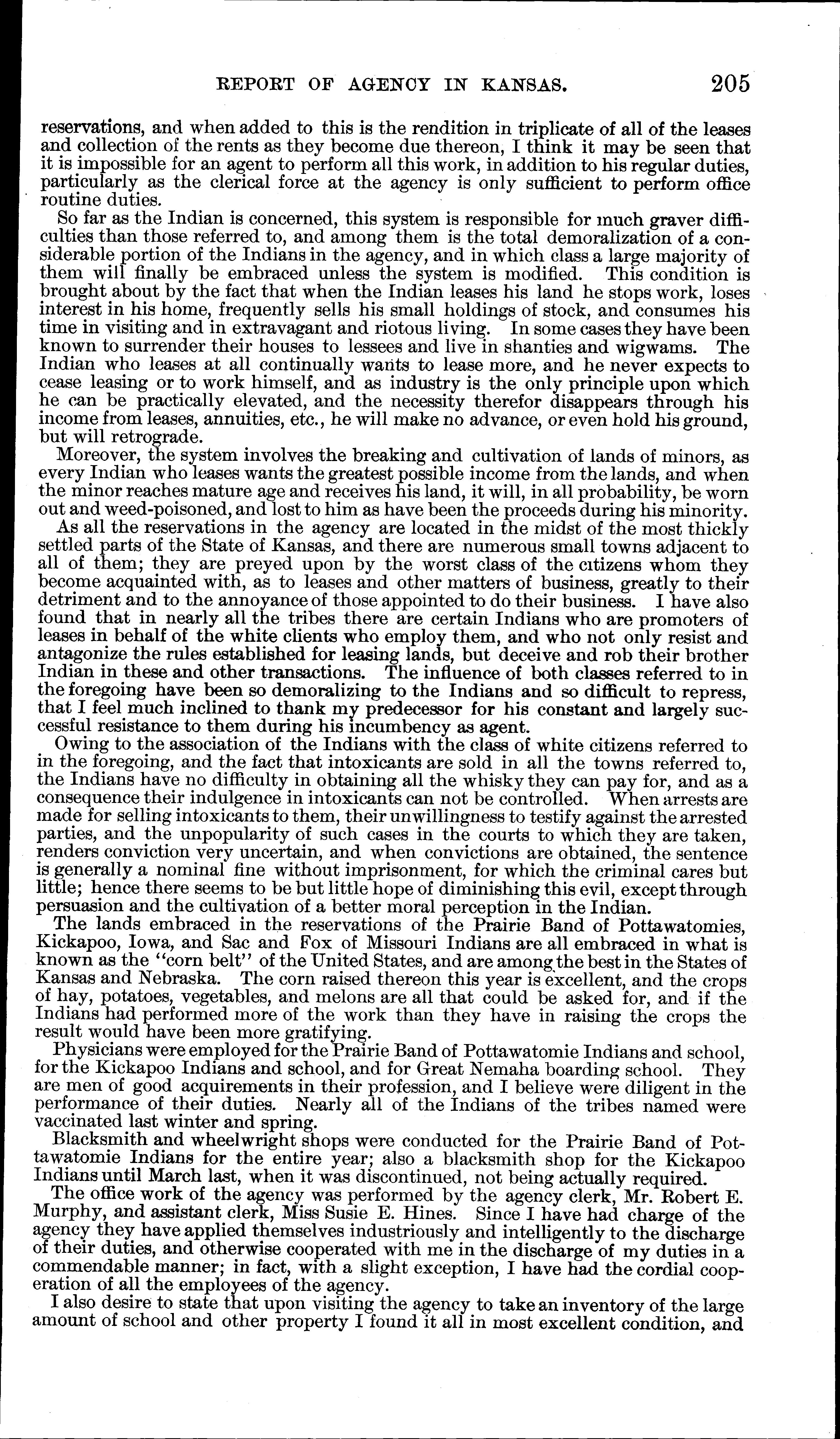 REPORT OF AGENCY IN KANSAS. 205

reservations, and when added to this is the rendition in triplicate of all of the leases and collection of the rents as they become due thereon, I think it may be seen that it is impossible for an agent to perform all this work, in addition to his regular duties, particularly as the clerical force at the agency is only sufficient to perform office routine duties.

So far as the Indian is concerned, this system is responsible for much graver difficulties than those referred to, and among them is the total demoralization of a considerable portion of the Indians in the agency, and in which class a large majority of them will finally be embraced unless the system is modified. This condition is brought about by the fact that when the Indian leases his land he stops work, loses interest in his home, frequently sells his small holdings of stock, and consumes his time in visiting and in extravagant and riotous living. In some cases they have been known to surrender their houses to lessees and live in shanties and wigwams. The Indian who leases at all continually wants to lease more, and he never expects to cease leasing or to work himself, and as industry is the only principle upon which he can be practically elevated, and the necessity therefor disappears through his income from leases, annuities, etc., he will make no advance, or even hold his ground, but will retrograde.

Moreover, the system involves the breaking and cultivation of lands of minors, as every Indian who leases wants the greatest possible income from the lands, and when the minor reaches mature age and receives his land, it will, in all probability, be worn out and weed-poisoned, and lost to him as have been the proceeds during his minority.

As all the reservations in the agency are located in the midst of the most thickly settled parts of the State of Kansas, and there are numerous small towns adjacent to all of them; they are preyed upon by the worst class of the citizens whom they become acquainted with, as to leases and other matters of business, greatly to their detriment and to the annoyance of those appointed to do their business. I have also found that in nearly all the tribes there are certain Indians who are promoters of leases in behalf of the white clients who employ them, and who not only resist and antagonize the rules established for leasing lands, but deceive and rob their brother Indian in these and other transactions. The influence of both classes referred to in the foregoing have been so demoralizing to the Indians and so difficult to repress, that I feel much inclined to thank my predecessor for his constant and largely successful resistance to them during his incumbency as agent.

Owing to the association of the Indians with the class of white citizens referred to in the foregoing, and the fact that intoxicants are sold in all the towns referred to, the Indians have no difficulty in obtaining all the whisky they can pay for, and as a consequence their indulgence in intoxicants can not be controlled. When arrests are made for selling intoxicants to them, their unwillingness to testify against the arrested parties, and the unpopularity of such cases in the courts to which they are taken, renders conviction very uncertain, and when convictions are obtained, the sentence is generally a nominal fine without imprisonment, for which the criminal cares but little; hence there seems to be but little hope of diminishing this evil, except through persuasion and the cultivation of a better moral perception in the Indian.

The lands embraced in the reservations of the Prairie Band of Pottawatomies, Kickapoo, Iowa, and Sac and Fox of Missouri Indians are all embraced in what is known as the "corn belt" of the United States, and are among the best in the States of Kansas and Nebraska. The corn raised thereon this year is excellent, and the crops of hay, potatoes, vegetables, and melons are all that could be asked for, and if the Indians had performed more of the work than they have in raising the crops the result would have been more gratifying.

Physicians were employed for the Prairie Band of Pottawatomie Indians and school, for the Kickapoo Indians and school, and for Great Nemaha boarding school. They are men of good acquirements in their profession, and I believe were diligent in the performance of their duties. Nearly all of the Indians of the tribes named were vaccinated last winter and spring.

Blacksmith and wheelwright shops were conducted for the Prairie Band of Pottawatomie Indians for the entire year; also a blacksmith shop for the Kickapoo Indians until March last, when it was discontinued, not being actually required.

The office work of the agency was performed by the agency clerk, Mr. Robert E. Murphy, and assistant clerk, Miss Susie E. Hines. Since I have had charge of the agency they have applied themselves industriously and intelligently to the discharge of their duties, and otherwise cooperated with me in the discharge of my duties in a commendable manner; in fact, with a slight exception, I have had the cordial cooperation of all the employees of the agency.

I also desire to state that upon visiting the agency to take an inventory of the large amount of school and other property I found it all in most excellent condition, and